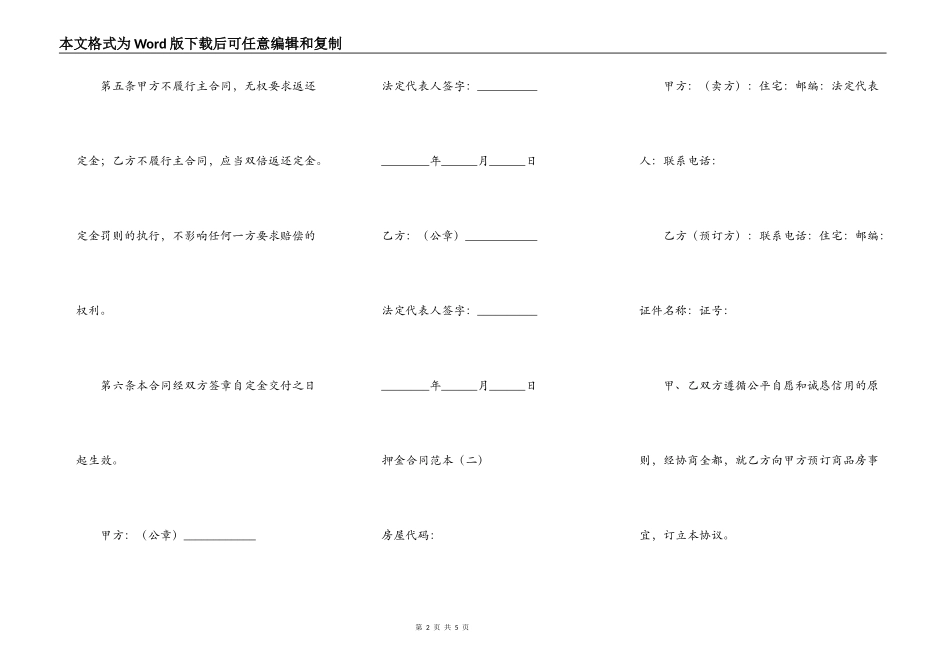 本文格式为Word版下载后可任意编辑和复制

第五条甲方不履行主合同，无权要求返还定金；乙方不履行主合同，应当双倍返还定金。定金罚则的执行，不影响任何一方要求赔偿的权利。

第六条本合同经双方签章自定金交付之日起生效。

甲方：（公章）____________

法定代表人签字：__________

________年______月______日

乙方：（公章）____________

法定代表人签字：__________

________年______月______日

押金合同范本（二）

房屋代码：

甲方：（卖方）：住宅：邮编：法定代表人：联系电话：

乙方（预订方）：联系电话：住宅：邮编：证件名称：证号：

甲、乙双方遵循公平自愿和诚恳信用的原则，经协商全都，就乙方向甲方预订商品房事宜，订立本协议。

第 2 页 共 5 页